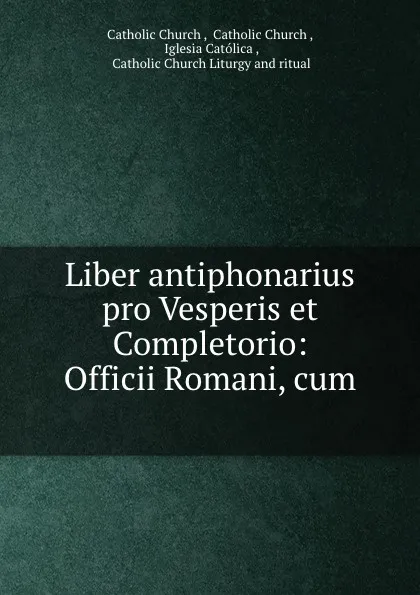 Catholic Church , Catholic Church ,
Iglesia Católica ,
Catholic Church Liturgy and ritual

Liber antiphonarius pro Vesperis et Completorio: Officii Romani, cum